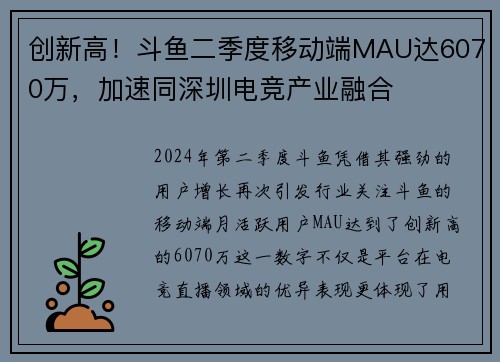 创新高！斗鱼二季度移动端MAU达6070万，加速同深圳电竞产业融合

2024年第二季度斗鱼凭借其强劲的用户增长再次引发行业关注斗鱼的移动端月活跃用户MAU达到了创新高的6070万这一数字不仅是平台在电竞直播领域的优异表现更体现了用